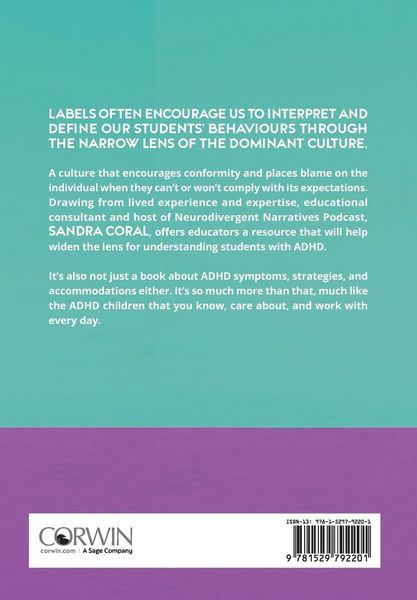 LABELS OFTEN ENCOURAGE US TO INTERPRET AND DEFINE OUR STUDENTS' BEHAVIOURS THROUGH THE NARROW LENS OF THE DOMINANT CULTURE.

A culture that encourages conformity and places blame on the individual when they can't or won't comply with its expectations. Drawing from lived experience and expertise, educational consultant and host of Neurodivergent Narratives Podcast, SANDRA CORAL, offers educators a resource that will help widen the lens for understanding students with ADHD.

It's also not just a book about ADHD symptoms, strategies, and accommodations either. It's so much more than that, much like the ADHD children that you know, care about, and work with every day.

CORWIN
corwin.com | A Sage Company

ISBN-13: 978-1-5297-9220-1

9 781529 792201